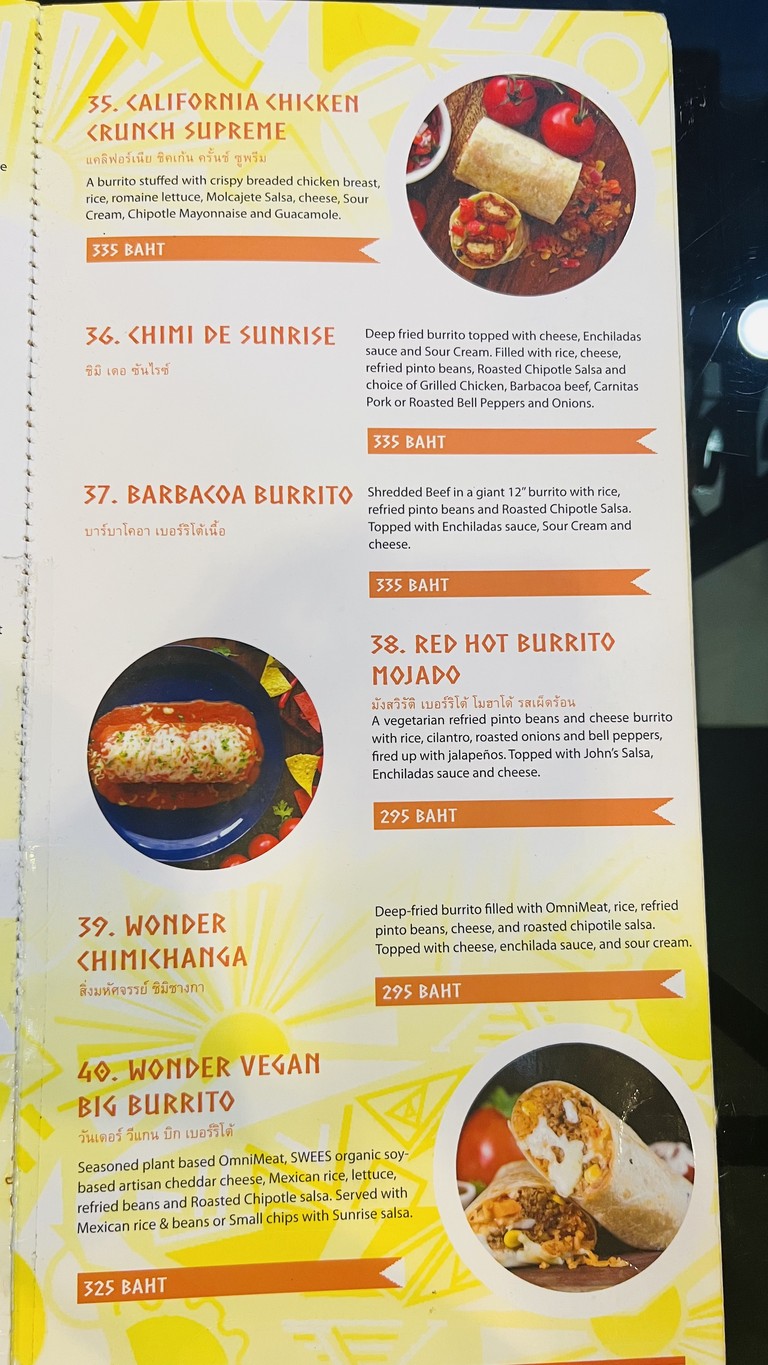 35. CALIFORNIA CHICKEN CRUNCH SUPREME
แคลิฟอร์เนีย ชิคเก้น ครั้นช์ ซูพรีม
A burrito stuffed with crispy breaded chicken breast, rice, romaine lettuce, Molcajete Salsa, cheese, Sour Cream, Chipotle Mayonnaise and Guacamole.
335 BAHT

36. CHIMI DE SUNRISE
ชิมิ เดอ ซันไรซ์
Deep fried burrito topped with cheese, Enchiladas sauce and Sour Cream. Filled with rice, cheese, refried pinto beans, Roasted Chipotle Salsa and choice of Grilled Chicken, Barbacoa beef, Carnitas Pork or Roasted Bell Peppers and Onions.
335 BAHT

37. BARBACOA BURRITO
บาร์บาโคอา เบอร์ริโต้เนื้อ
Shredded Beef in a giant 12" burrito with rice, refried pinto beans and Roasted Chipotle Salsa. Topped with Enchiladas sauce, Sour Cream and cheese.
335 BAHT

38. RED HOT BURRITO MOJADO
มังสวิรัติ เบอร์ริโต้ โมฮาโด้ รสเผ็ดร้อน
A vegetarian refried pinto beans and cheese burrito with rice, cilantro, roasted onions and bell peppers, fired up with jalapeños. Topped with John's Salsa, Enchiladas sauce and cheese.
295 BAHT

39. WONDER CHIMICHANGA
สิ่งมหัศจรรย์ ชิมิชางกา
Deep-fried burrito filled with OmniMeat, rice, refried pinto beans, cheese, and roasted chipotile salsa. Topped with cheese, enchilada sauce, and sour cream.
295 BAHT

40. WONDER VEGAN BIG BURRITO
วันเดอร์ วีแกน บิ๊ก เบอร์ริโต้
Seasoned plant based OmniMeat, SWEES organic soy-based artisan cheddar cheese, Mexican rice, lettuce, refried beans and Roasted Chipotle salsa. Served with Mexican rice & beans or Small chips with Sunrise salsa.
325 BAHT